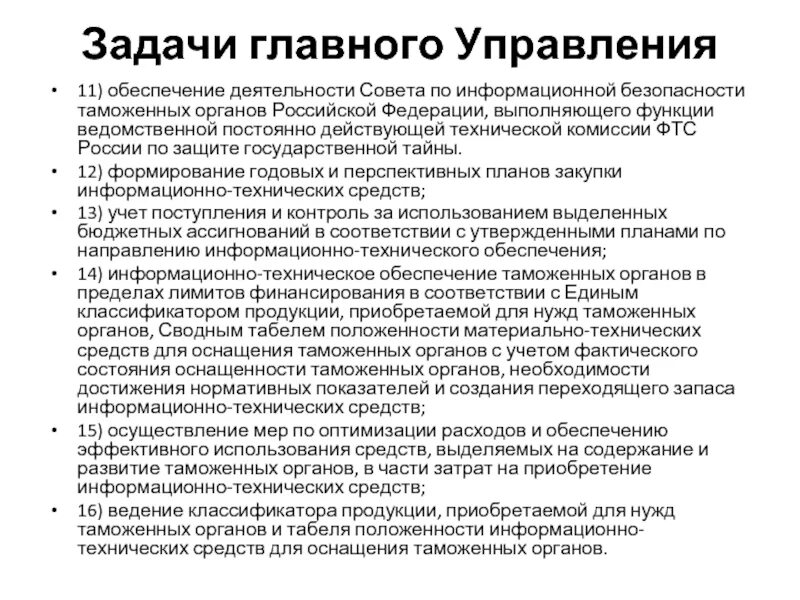 Задачи главного Управления

• 11) обеспечение деятельности Совета по информационной безопасности таможенных органов Российской Федерации, выполняющего функции ведомственной постоянно действующей технической комиссии ФТС России по защите государственной тайны.
• 12) формирование годовых и перспективных планов закупки информационно-технических средств;
• 13) учет поступления и контроль за использованием выделенных бюджетных ассигнований в соответствии с утвержденными планами по направлению информационно-технического обеспечения;
• 14) информационно-техническое обеспечение таможенных органов в пределах лимитов финансирования в соответствии с Единым классификатором продукции, приобретаемой для нужд таможенных органов, Сводным табелем положенности материально-технических средств для оснащения таможенных органов с учетом фактического состояния оснащенности таможенных органов, необходимости достижения нормативных показателей и создания переходящего запаса информационно-технических средств;
• 15) осуществление мер по оптимизации расходов и обеспечению эффективного использования средств, выделяемых на содержание и развитие таможенных органов, в части затрат на приобретение информационно-технических средств;
• 16) ведение классификатора продукции, приобретаемой для нужд таможенных органов и табеля положенности информационно-технических средств для оснащения таможенных органов.